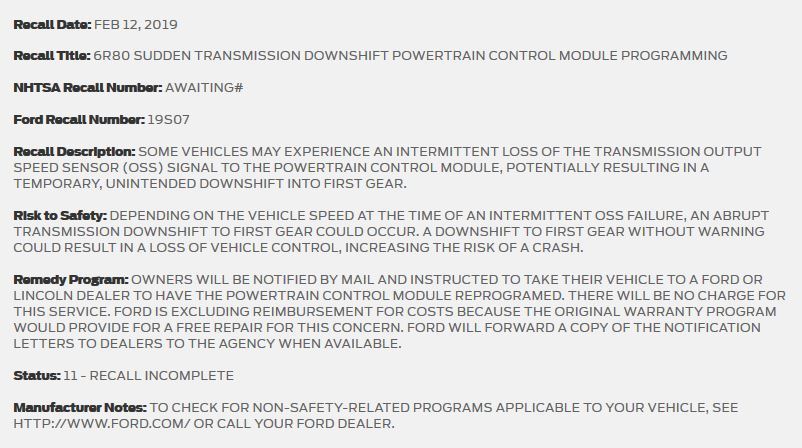 Recall Date: FEB 12, 2019

Recall Title: 6R80 SUDDEN TRANSMISSION DOWNSHIFT POWERTRAIN CONTROL MODULE PROGRAMMING

NHTSA Recall Number: AWAITING#

Ford Recall Number: 19S07

Recall Description: SOME VEHICLES MAY EXPERIENCE AN INTERMITTENT LOSS OF THE TRANSMISSION OUTPUT SPEED SENSOR (OSS) SIGNAL TO THE POWERTRAIN CONTROL MODULE, POTENTIALLY RESULTING IN A TEMPORARY, UNINTENDED DOWNSHIFT INTO FIRST GEAR.

Risk to Safety: DEPENDING ON THE VEHICLE SPEED AT THE TIME OF AN INTERMITTENT OSS FAILURE, AN ABRUPT TRANSMISSION DOWNSHIFT TO FIRST GEAR COULD OCCUR. A DOWNSHIFT TO FIRST GEAR WITHOUT WARNING COULD RESULT IN A LOSS OF VEHICLE CONTROL, INCREASING THE RISK OF A CRASH.

Remedy Program: OWNERS WILL BE NOTIFIED BY MAIL AND INSTRUCTED TO TAKE THEIR VEHICLE TO A FORD OR LINCOLN DEALER TO HAVE THE POWERTRAIN CONTROL MODULE REPROGRAMED. THERE WILL BE NO CHARGE FOR THIS SERVICE. FORD IS EXCLUDING REIMBURSEMENT FOR COSTS BECAUSE THE ORIGINAL WARRANTY PROGRAM WOULD PROVIDE FOR A FREE REPAIR FOR THIS CONCERN. FORD WILL FORWARD A COPY OF THE NOTIFICATION LETTERS TO DEALERS TO THE AGENCY WHEN AVAILABLE.

Status: 11 - RECALL INCOMPLETE

Manufacturer Notes: TO CHECK FOR NON-SAFETY-RELATED PROGRAMS APPLICABLE TO YOUR VEHICLE, SEE HTTP://WWW.FORD.COM/ OR CALL YOUR FORD DEALER.